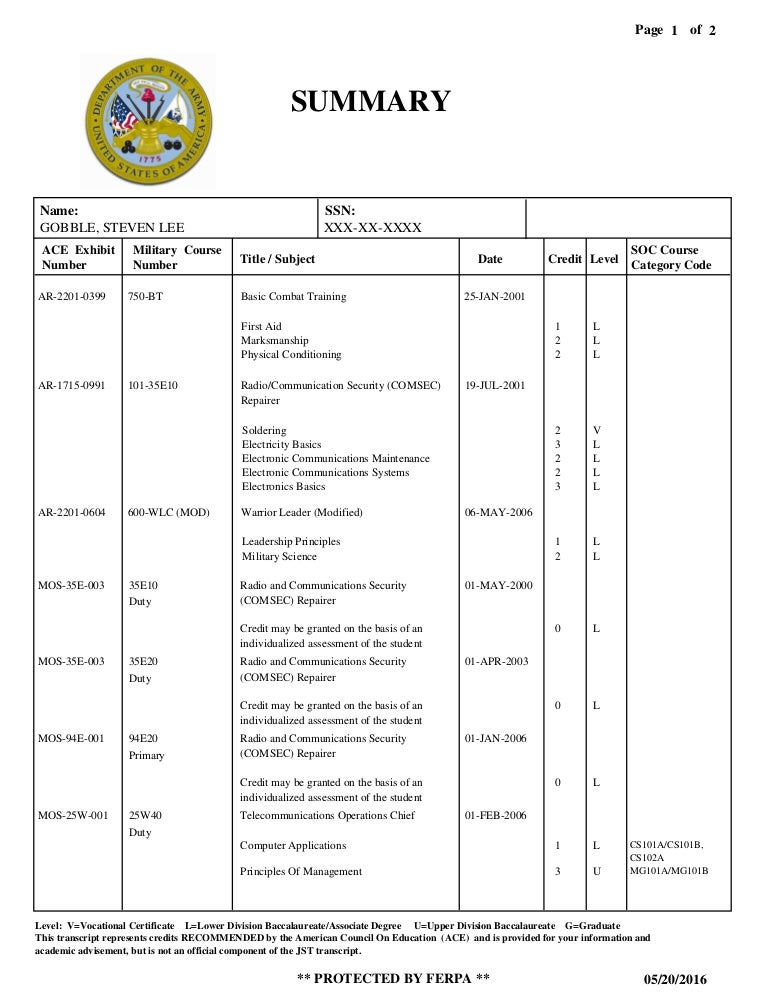 Page 1 of 2

DEPARTMENT OF THE ARMY
UNITED STATES OF AMERICA
1775

SUMMARY

| Name: GOBBLE, STEVEN LEE | | SSN: XXX-XX-XXXX | | | | |
|---|---|---|---|---|---|---|
| ACE Exhibit Number | Military Course Number | Title / Subject | Date | Credit | Level | SOC Course Category Code |
| AR-2201-0399 | 750-BT | Basic Combat Training | 25-JAN-2001 | | | |
| | | First Aid | | 1 | L | |
| | | Marksmanship | | 2 | L | |
| | | Physical Conditioning | | 2 | L | |
| AR-1715-0991 | 101-35E10 | Radio/Communication Security (COMSEC) Repairer | 19-JUL-2001 | | | |
| | | Soldering | | 2 | V | |
| | | Electricity Basics | | 3 | L | |
| | | Electronic Communications Maintenance | | 2 | L | |
| | | Electronic Communications Systems | | 2 | L | |
| | | Electronics Basics | | 3 | L | |
| AR-2201-0604 | 600-WLC (MOD) | Warrior Leader (Modified) | 06-MAY-2006 | | | |
| | | Leadership Principles | | 1 | L | |
| | | Military Science | | 2 | L | |
| MOS-35E-003 | 35E10 Duty | Radio and Communications Security (COMSEC) Repairer | 01-MAY-2000 | | | |
| | | Credit may be granted on the basis of an individualized assessment of the student | | 0 | L | |
| MOS-35E-003 | 35E20 Duty | Radio and Communications Security (COMSEC) Repairer | 01-APR-2003 | | | |
| | | Credit may be granted on the basis of an individualized assessment of the student | | 0 | L | |
| MOS-94E-001 | 94E20 Primary | Radio and Communications Security (COMSEC) Repairer | 01-JAN-2006 | | | |
| | | Credit may be granted on the basis of an individualized assessment of the student | | 0 | L | |
| MOS-25W-001 | 25W40 Duty | Telecommunications Operations Chief | 01-FEB-2006 | | | |
| | | Computer Applications | | 1 | L | CS101A/CS101B, CS102A |
| | | Principles Of Management | | 3 | U | MG101A/MG101B |

Level: V=Vocational Certificate L=Lower Division Baccalaureate/Associate Degree U=Upper Division Baccalaureate G=Graduate
This transcript represents credits RECOMMENDED by the American Council On Education (ACE) and is provided for your information and academic advisement, but is not an official component of the JST transcript.

** PROTECTED BY FERPA ** 05/20/2016